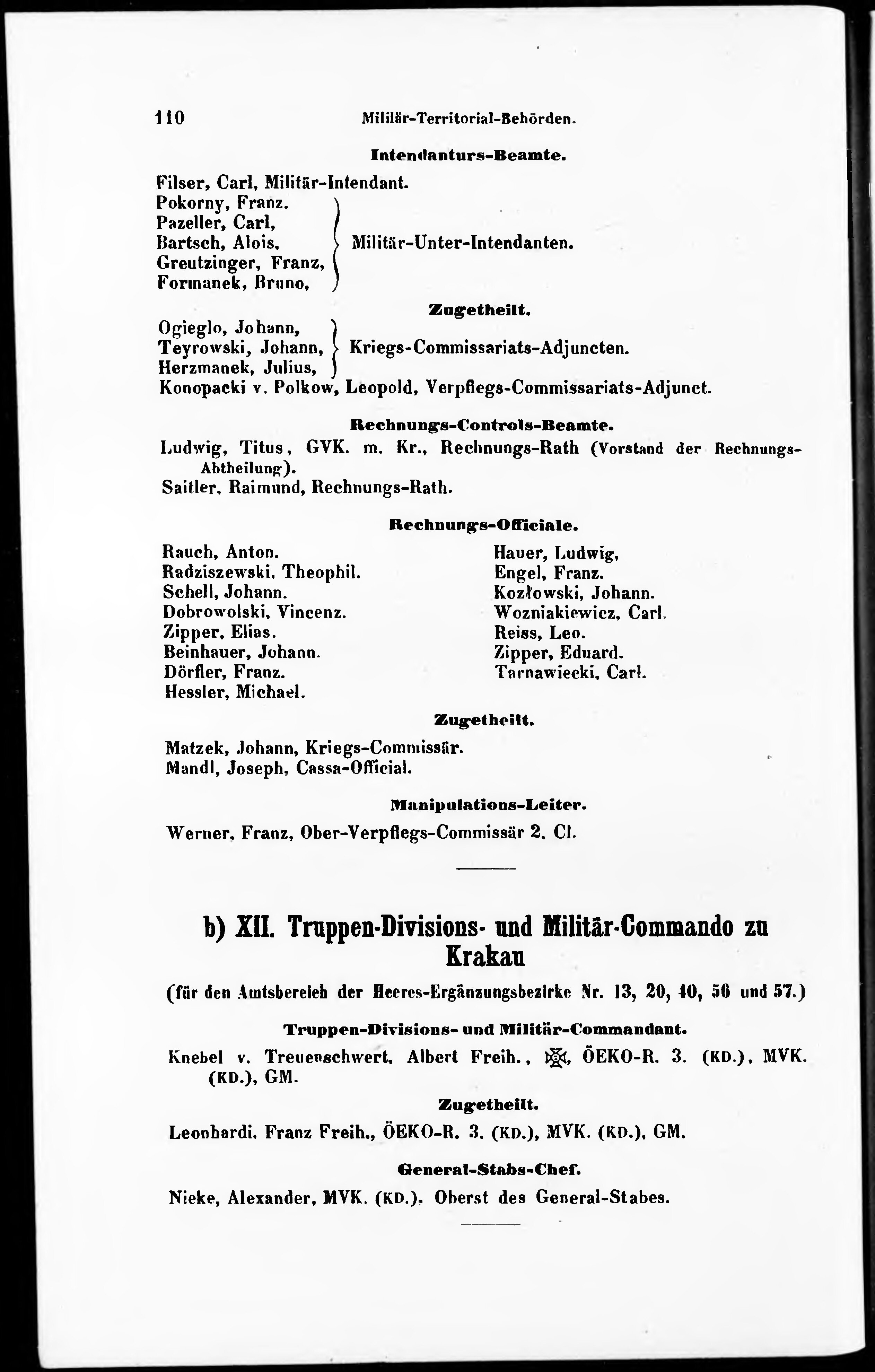 110 Militär-Territorial-Behörden.

Intendanturs-Beamte.

Filser, Carl, Militär-Intendant.
Pokorny, Franz.
Pazeller, Carl,
Bartsch, Alois,
Greutzinger, Franz,
Formanek, Bruno,
Militär-Unter-Intendanten.

Zugetheilt.

Ogieglo, Johann,
Teyrowski, Johann,
Herzmanek, Julius,
Kriegs-Commissariats-Adjuncten.
Konopacki v. Polkow, Leopold, Verpflegs-Commissariats-Adjunct.

Rechnungs-Controls-Beamte.

Ludwig, Titus, GVK. m. Kr., Rechnungs-Rath (Vorstand der Rechnungs-Abtheilung).
Saitler, Raimund, Rechnungs-Rath.

Rechnungs-Officiale.

Rauch, Anton.
Radziszewski, Theophil.
Schell, Johann.
Dobrowolski, Vincenz.
Zipper, Elias.
Beinhauer, Johann.
Dörfler, Franz.
Hessler, Michael.

Hauer, Ludwig,
Engel, Franz.
Kozłowski, Johann.
Wozniakiewicz, Carl.
Reiss, Leo.
Zipper, Eduard.
Tarnawiecki, Carl.

Zugetheilt.

Matzek, Johann, Kriegs-Commissär.
Mandl, Joseph, Cassa-Official.

Manipulations-Leiter.

Werner, Franz, Ober-Verpflegs-Commissär 2. Cl.

b) XII. Truppen-Divisions- und Militär-Commando zu Krakau

(für den Amtsbereich der Heeres-Ergänzungsbezirke Nr. 13, 20, 40, 56 und 57.)

Truppen-Divisions- und Militär-Commandant.

Knebel v. Treuenschwert, Albert Freih., ✠, ÖEKO-R. 3. (KD.), MVK. (KD.), GM.

Zugetheilt.

Leonhardi, Franz Freih., ÖEKO-R. 3. (KD.), MVK. (KD.), GM.

General-Stabs-Chef.

Nieke, Alexander, MVK. (KD.), Oberst des General-Stabes.